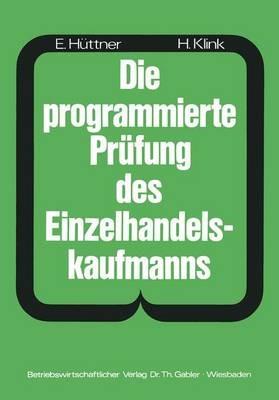 E. Hüttner H. Klink

Die programmierte Prüfung des Einzelhandelskaufmanns

Betriebswirtschaftlicher Verlag Dr. Th. Gabler · Wiesbaden